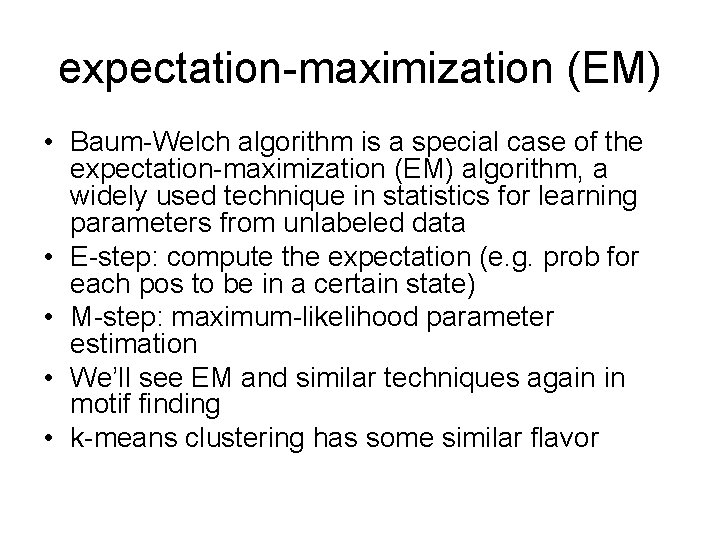 expectation-maximization (EM)

• Baum-Welch algorithm is a special case of the expectation-maximization (EM) algorithm, a widely used technique in statistics for learning parameters from unlabeled data
• E-step: compute the expectation (e.g. prob for each pos to be in a certain state)
• M-step: maximum-likelihood parameter estimation
• We'll see EM and similar techniques again in motif finding
• k-means clustering has some similar flavor